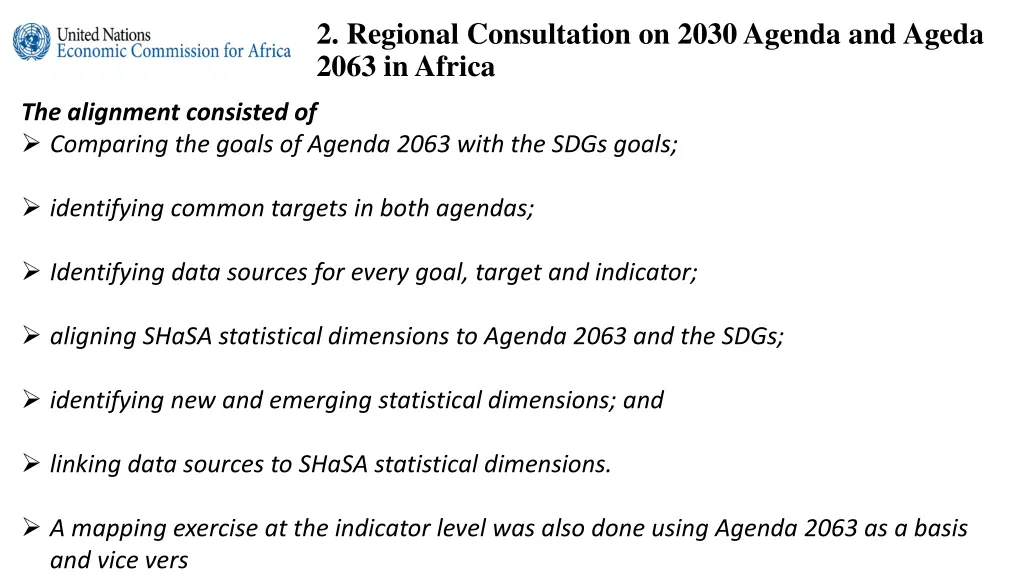 United Nations
Economic Commission for Africa

2. Regional Consultation on 2030 Agenda and Ageda 2063 in Africa

The alignment consisted of

➢ Comparing the goals of Agenda 2063 with the SDGs goals;

➢ identifying common targets in both agendas;

➢ Identifying data sources for every goal, target and indicator;

➢ aligning SHaSA statistical dimensions to Agenda 2063 and the SDGs;

➢ identifying new and emerging statistical dimensions; and

➢ linking data sources to SHaSA statistical dimensions.

➢ A mapping exercise at the indicator level was also done using Agenda 2063 as a basis and vice vers